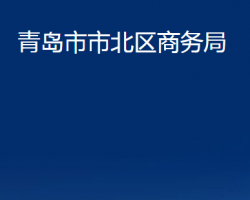 青岛市市北区商务局